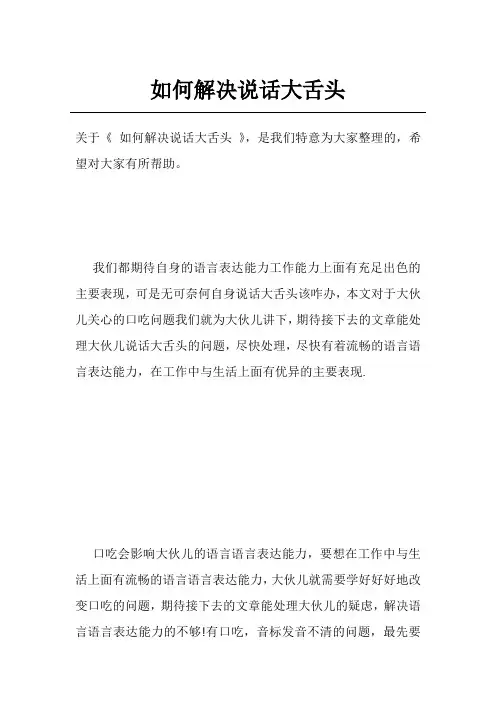 如何解决说话大舌头

关于《 如何解决说话大舌头 》，是我们特意为大家整理的，希望对大家有所帮助。

我们都期待自身的语言表达能力工作能力上面有充足出色的主要表现，可是无可奈何自身说话大舌头该咋办，本文对于大伙儿关心的口吃问题我们就为大伙儿讲下，期待接下去的文章能处理大伙儿说话大舌头的问题，尽快处理，尽快有着流畅的语言语言表达能力，在工作中与生活上面有优异的主要表现.

口吃会影响大伙儿的语言语言表达能力，要想在工作中与生活上面有流畅的语言语言表达能力，大伙儿就需要学好好好地改变口吃的问题，期待接下去的文章能处理大伙儿的疑虑，解决语言语言表达能力的不够!有口吃，音标发音不清的问题，最先要